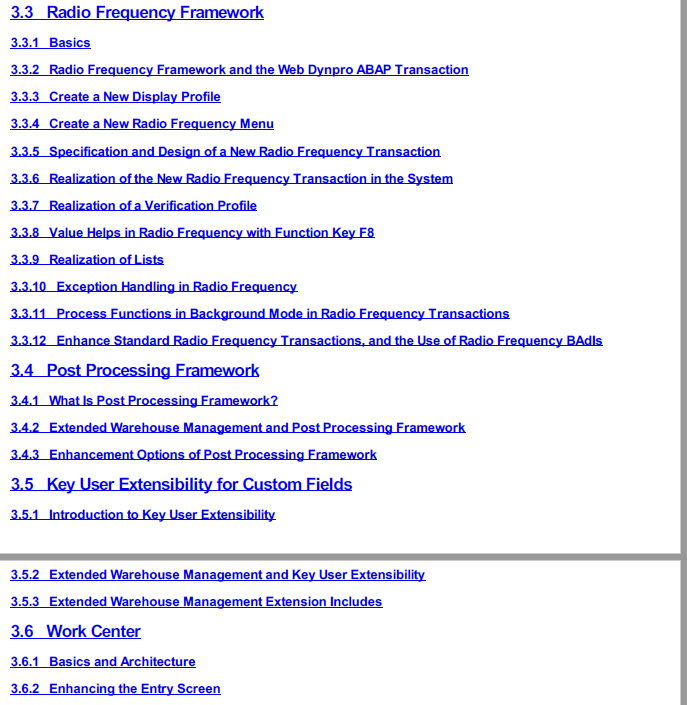 3.3 Radio Frequency Framework

3.3.1 Basics

3.3.2 Radio Frequency Framework and the Web Dynpro ABAP Transaction

3.3.3 Create a New Display Profile

3.3.4 Create a New Radio Frequency Menu

3.3.5 Specification and Design of a New Radio Frequency Transaction

3.3.6 Realization of the New Radio Frequency Transaction in the System

3.3.7 Realization of a Verification Profile

3.3.8 Value Helps in Radio Frequency with Function Key F8

3.3.9 Realization of Lists

3.3.10 Exception Handling in Radio Frequency

3.3.11 Process Functions in Background Mode in Radio Frequency Transactions

3.3.12 Enhance Standard Radio Frequency Transactions, and the Use of Radio Frequency BAdIs

3.4 Post Processing Framework

3.4.1 What Is Post Processing Framework?

3.4.2 Extended Warehouse Management and Post Processing Framework

3.4.3 Enhancement Options of Post Processing Framework

3.5 Key User Extensibility for Custom Fields

3.5.1 Introduction to Key User Extensibility

3.5.2 Extended Warehouse Management and Key User Extensibility

3.5.3 Extended Warehouse Management Extension Includes

3.6 Work Center

3.6.1 Basics and Architecture

3.6.2 Enhancing the Entry Screen